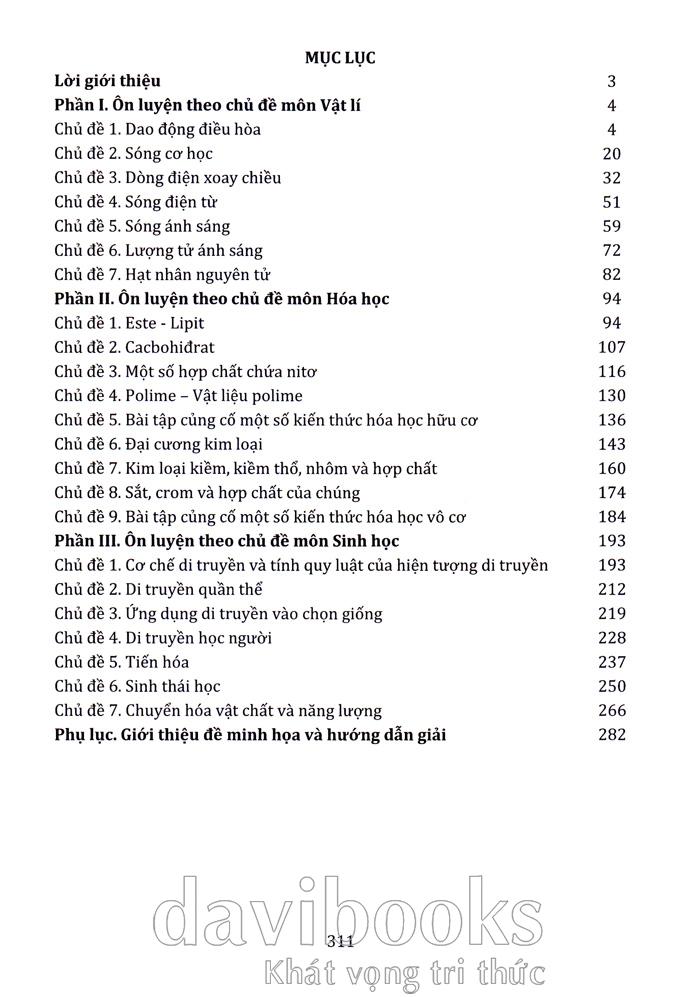 MỤC LỤC

| | |
|---|---|
| **Lời giới thiệu** | 3 |
| **Phần I. Ôn luyện theo chủ đề môn Vật lí** | 4 |
| Chủ đề 1. Dao động điều hòa | 4 |
| Chủ đề 2. Sóng cơ học | 20 |
| Chủ đề 3. Dòng điện xoay chiều | 32 |
| Chủ đề 4. Sóng điện từ | 51 |
| Chủ đề 5. Sóng ánh sáng | 59 |
| Chủ đề 6. Lượng tử ánh sáng | 72 |
| Chủ đề 7. Hạt nhân nguyên tử | 82 |
| **Phần II. Ôn luyện theo chủ đề môn Hóa học** | 94 |
| Chủ đề 1. Este - Lipit | 94 |
| Chủ đề 2. Cacbohiđrat | 107 |
| Chủ đề 3. Một số hợp chất chứa nitơ | 116 |
| Chủ đề 4. Polime – Vật liệu polime | 130 |
| Chủ đề 5. Bài tập củng cố một số kiến thức hóa học hữu cơ | 136 |
| Chủ đề 6. Đại cương kim loại | 143 |
| Chủ đề 7. Kim loại kiềm, kiềm thổ, nhôm và hợp chất | 160 |
| Chủ đề 8. Sắt, crom và hợp chất của chúng | 174 |
| Chủ đề 9. Bài tập củng cố một số kiến thức hóa học vô cơ | 184 |
| **Phần III. Ôn luyện theo chủ đề môn Sinh học** | 193 |
| Chủ đề 1. Cơ chế di truyền và tính quy luật của hiện tượng di truyền | 193 |
| Chủ đề 2. Di truyền quần thể | 212 |
| Chủ đề 3. Ứng dụng di truyền vào chọn giống | 219 |
| Chủ đề 4. Di truyền học người | 228 |
| Chủ đề 5. Tiến hóa | 237 |
| Chủ đề 6. Sinh thái học | 250 |
| Chủ đề 7. Chuyển hóa vật chất và năng lượng | 266 |
| **Phụ lục. Giới thiệu đề minh họa và hướng dẫn giải** | 282 |

davibooks
311
Khát vọng tri thức